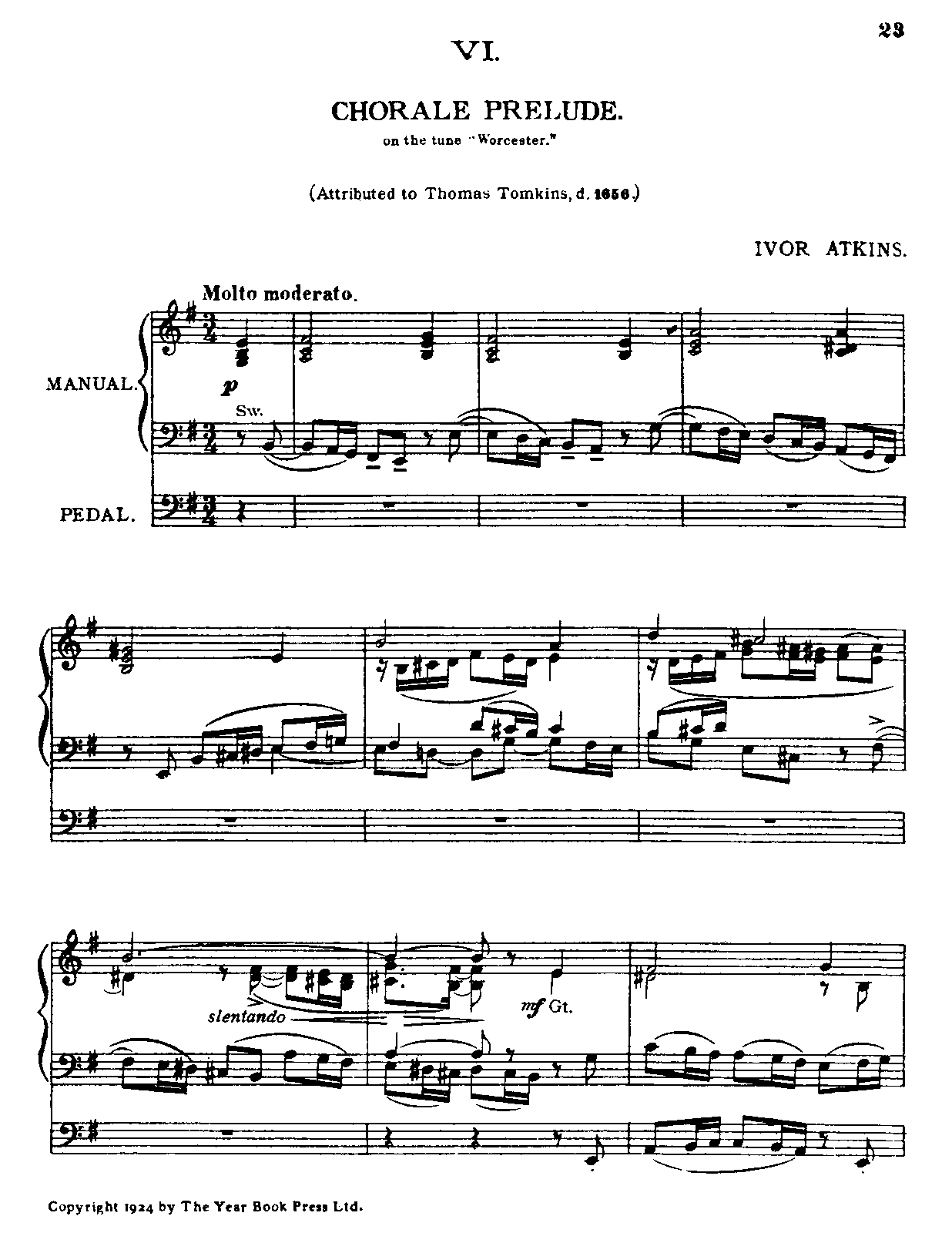 23

VI.

CHORALE PRELUDE.

on the tune "Worcester."

(Attributed to Thomas Tomkins, d. 1656.)

IVOR ATKINS.

Molto moderato.

MANUAL.

p

Sw.

PEDAL.

slentando

mf Gt.

Copyright 1924 by The Year Book Press Ltd.